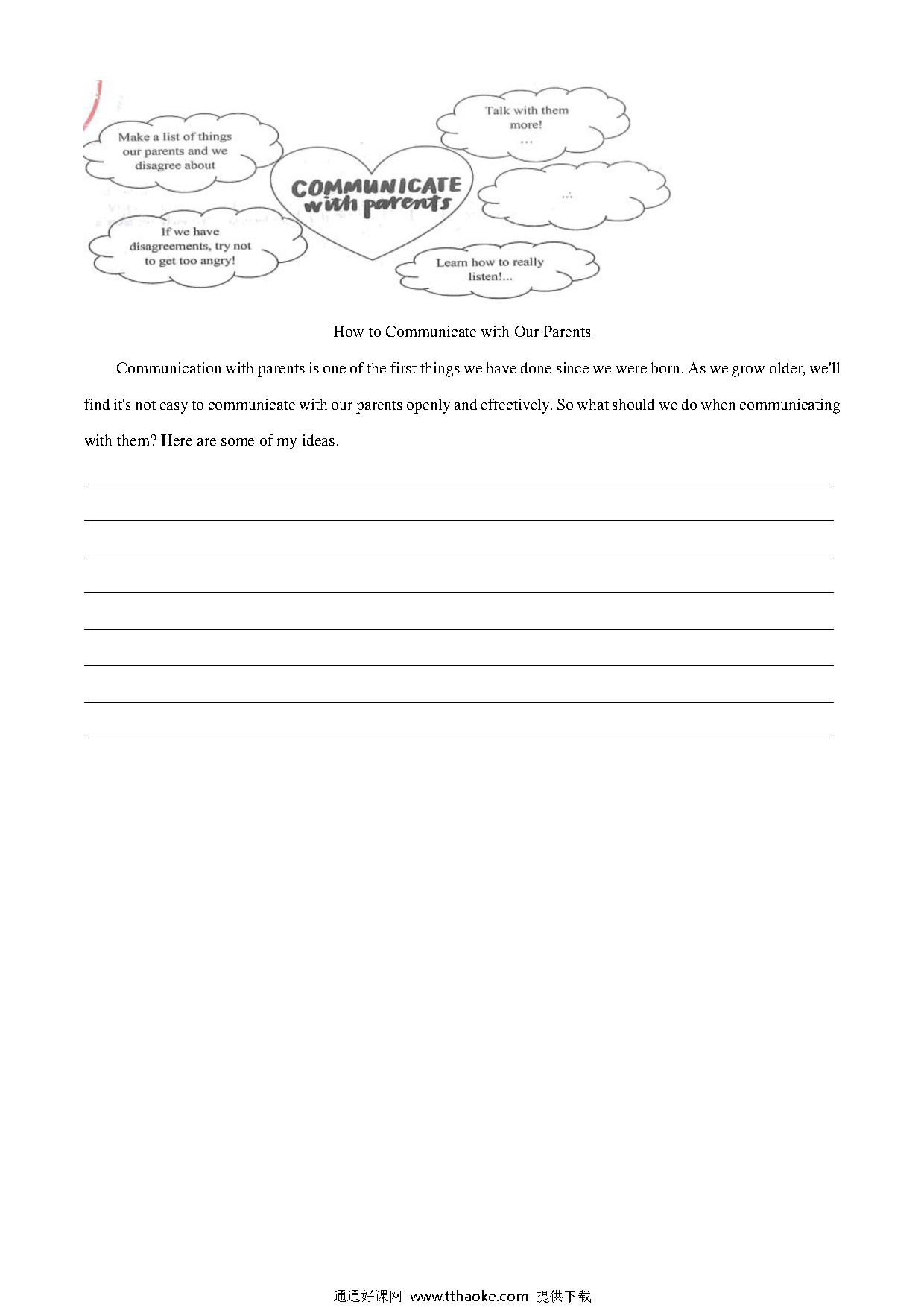 Make a list of things our parents and we disagree about

Talk with them more!
…

COMMUNICATE with parents

…

If we have disagreements, try not to get too angry!

Learn how to really listen!...

How to Communicate with Our Parents

Communication with parents is one of the first things we have done since we were born. As we grow older, we'll find it's not easy to communicate with our parents openly and effectively. So what should we do when communicating with them? Here are some of my ideas.

通通好课网 www.tthaoke.com 提供下载